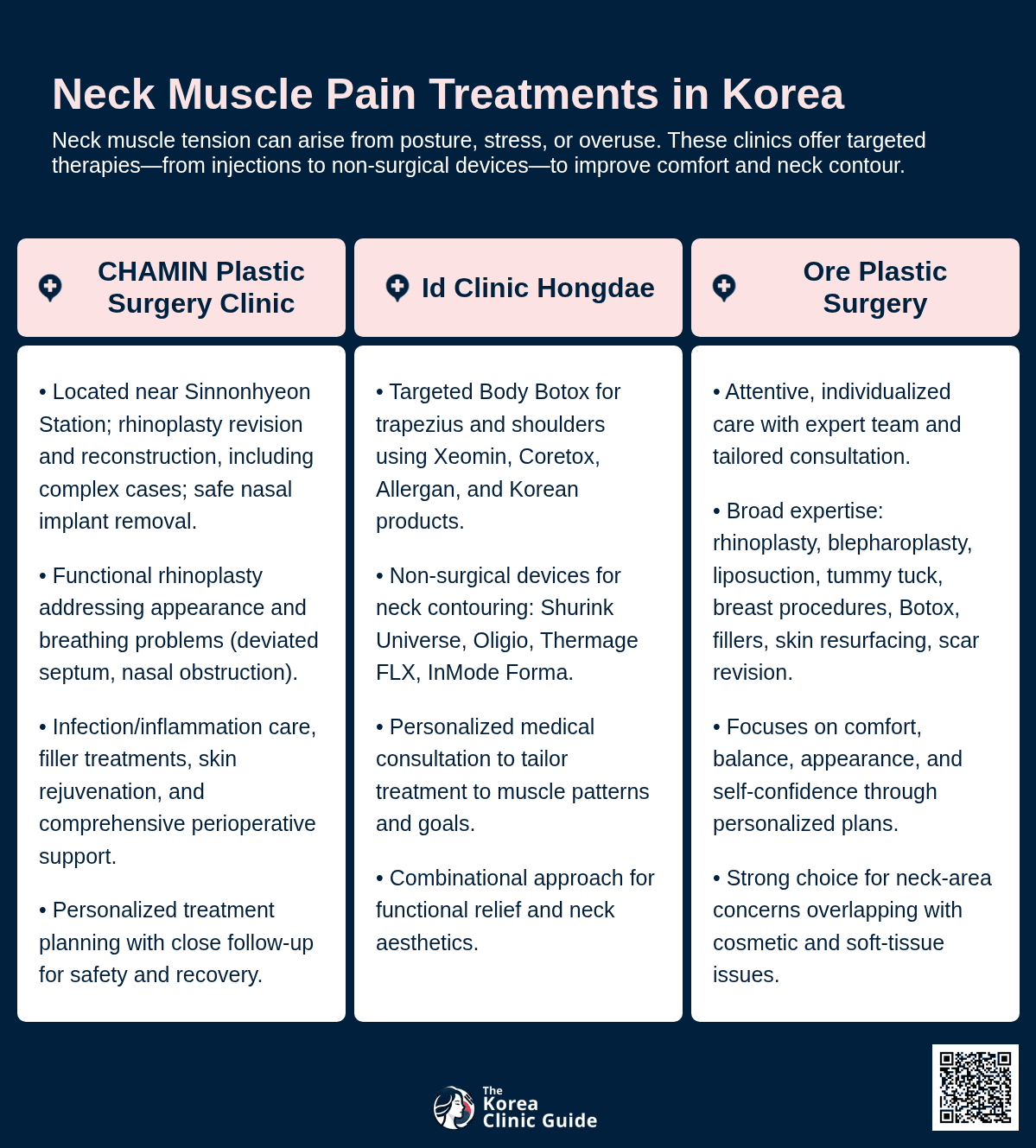 Neck Muscle Pain Treatments in Korea

Neck muscle tension can arise from posture, stress, or overuse. These clinics offer targeted therapies—from injections to non-surgical devices—to improve comfort and neck contour.

CHAMIN Plastic Surgery Clinic

• Located near Sinnonhyeon Station; rhinoplasty revision and reconstruction, including complex cases; safe nasal implant removal.

• Functional rhinoplasty addressing appearance and breathing problems (deviated septum, nasal obstruction).

• Infection/inflammation care, filler treatments, skin rejuvenation, and comprehensive perioperative support.

• Personalized treatment planning with close follow-up for safety and recovery.

Id Clinic Hongdae

• Targeted Body Botox for trapezius and shoulders using Xeomin, Coretox, Allergan, and Korean products.

• Non-surgical devices for neck contouring: Shurink Universe, Oligio, Thermage FLX, InMode Forma.

• Personalized medical consultation to tailor treatment to muscle patterns and goals.

• Combinational approach for functional relief and neck aesthetics.

Ore Plastic Surgery

• Attentive, individualized care with expert team and tailored consultation.

• Broad expertise: rhinoplasty, blepharoplasty, liposuction, tummy tuck, breast procedures, Botox, fillers, skin resurfacing, scar revision.

• Focuses on comfort, balance, appearance, and self-confidence through personalized plans.

• Strong choice for neck-area concerns overlapping with cosmetic and soft-tissue issues.

The Korea Clinic Guide